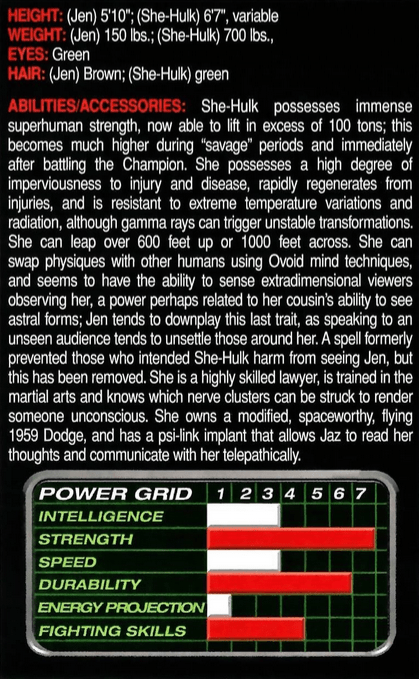 HEIGHT: (Jen) 5'10"; (She-Hulk) 6'7", variable
WEIGHT: (Jen) 150 lbs.; (She-Hulk) 700 lbs.,
EYES: Green
HAIR: (Jen) Brown; (She-Hulk) green

ABILITIES/ACCESSORIES: She-Hulk possesses immense superhuman strength, now able to lift in excess of 100 tons; this becomes much higher during "savage" periods and immediately after battling the Champion. She possesses a high degree of imperviousness to injury and disease, rapidly regenerates from injuries, and is resistant to extreme temperature variations and radiation, although gamma rays can trigger unstable transformations. She can leap over 600 feet up or 1000 feet across. She can swap physiques with other humans using Ovoid mind techniques, and seems to have the ability to sense extradimensional viewers observing her, a power perhaps related to her cousin's ability to see astral forms; Jen tends to downplay this last trait, as speaking to an unseen audience tends to unsettle those around her. A spell formerly prevented those who intended She-Hulk harm from seeing Jen, but this has been removed. She is a highly skilled lawyer, is trained in the martial arts and knows which nerve clusters can be struck to render someone unconscious. She owns a modified, spaceworthy, flying 1959 Dodge, and has a psi-link implant that allows Jaz to read her thoughts and communicate with her telepathically.

POWER GRID 1 2 3 4 5 6 7
INTELLIGENCE
STRENGTH
SPEED
DURABILITY
ENERGY PROJECTION
FIGHTING SKILLS